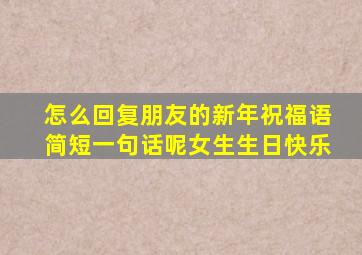 怎么回复朋友的新年祝福语简短一句话呢女生生日快乐